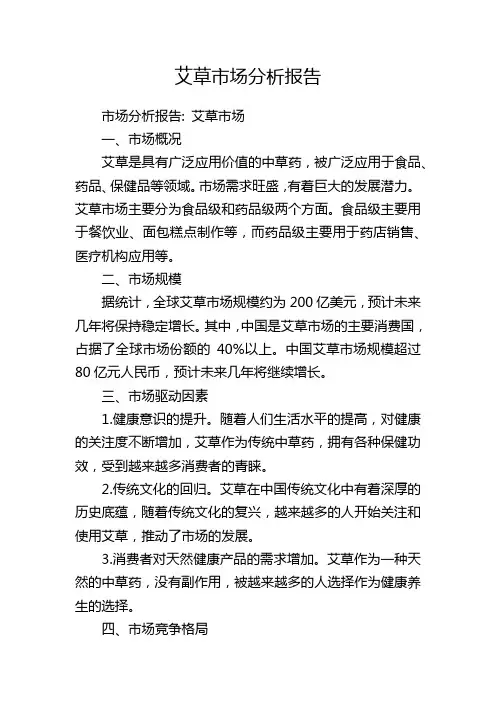 艾草市场分析报告

市场分析报告：艾草市场

一、市场概况

艾草是具有广泛应用价值的中草药，被广泛应用于食品、药品、保健品等领域。市场需求旺盛，有着巨大的发展潜力。艾草市场主要分为食品级和药品级两个方面。食品级主要用于餐饮业、面包糕点制作等，而药品级主要用于药店销售、医疗机构应用等。

二、市场规模

据统计，全球艾草市场规模约为 200 亿美元，预计未来几年将保持稳定增长。其中，中国是艾草市场的主要消费国，占据了全球市场份额的 40%以上。中国艾草市场规模超过 80 亿元人民币，预计未来几年将继续增长。

三、市场驱动因素

1.健康意识的提升。随着人们生活水平的提高，对健康的关注度不断增加，艾草作为传统中草药，拥有各种保健功效，受到越来越多消费者的青睐。

2.传统文化的回归。艾草在中国传统文化中有着深厚的历史底蕴，随着传统文化的复兴，越来越多的人开始关注和使用艾草，推动了市场的发展。

3.消费者对天然健康产品的需求增加。艾草作为一种天然的中草药，没有副作用，被越来越多的人选择作为健康养生的选择。

四、市场竞争格局